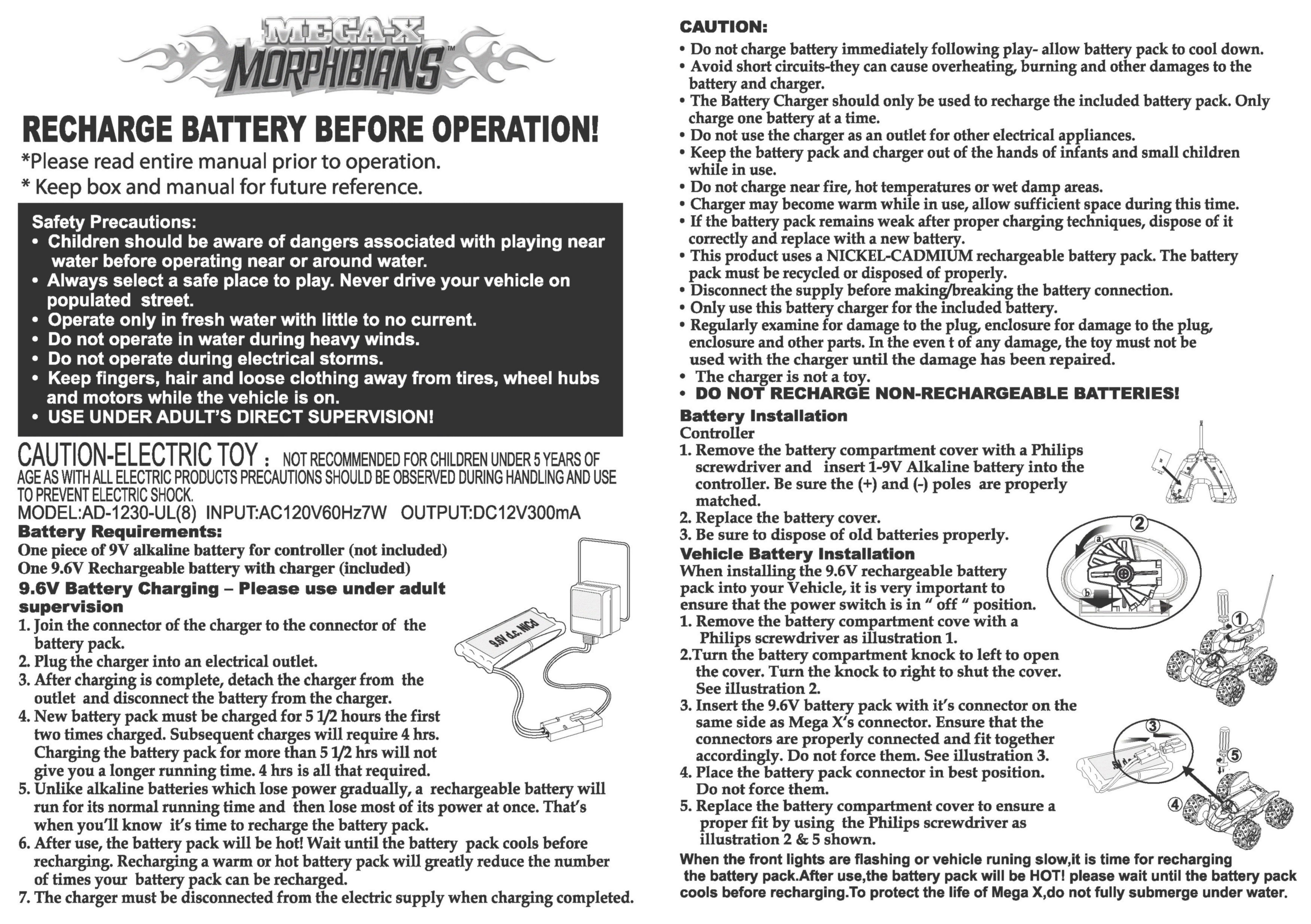 MEGA-X
MORPHIBIANS™

RECHARGE BATTERY BEFORE OPERATION!
*Please read entire manual prior to operation.
* Keep box and manual for future reference.

Safety Precautions:
• Children should be aware of dangers associated with playing near water before operating near or around water.
• Always select a safe place to play. Never drive your vehicle on populated street.
• Operate only in fresh water with little to no current.
• Do not operate in water during heavy winds.
• Do not operate during electrical storms.
• Keep fingers, hair and loose clothing away from tires, wheel hubs and motors while the vehicle is on.
• USE UNDER ADULT'S DIRECT SUPERVISION!

CAUTION-ELECTRIC TOY : NOT RECOMMENDED FOR CHILDREN UNDER 5 YEARS OF AGE AS WITH ALL ELECTRIC PRODUCTS PRECAUTIONS SHOULD BE OBSERVED DURING HANDLING AND USE TO PREVENT ELECTRIC SHOCK.
MODEL:AD-1230-UL(8) INPUT:AC120V60Hz7W OUTPUT:DC12V300mA
Battery Requirements:
One piece of 9V alkaline battery for controller (not included)
One 9.6V Rechargeable battery with charger (included)
9.6V Battery Charging – Please use under adult supervision
1. Join the connector of the charger to the connector of the battery pack.
2. Plug the charger into an electrical outlet.
3. After charging is complete, detach the charger from the outlet and disconnect the battery from the charger.
4. New battery pack must be charged for 5 1/2 hours the first two times charged. Subsequent charges will require 4 hrs. Charging the battery pack for more than 5 1/2 hrs will not give you a longer running time. 4 hrs is all that required.
5. Unlike alkaline batteries which lose power gradually, a rechargeable battery will run for its normal running time and then lose most of its power at once. That's when you'll know it's time to recharge the battery pack.
6. After use, the battery pack will be hot! Wait until the battery pack cools before recharging. Recharging a warm or hot battery pack will greatly reduce the number of times your battery pack can be recharged.
7. The charger must be disconnected from the electric supply when charging completed.

9.6V d.c. NiCd

CAUTION:
• Do not charge battery immediately following play- allow battery pack to cool down.
• Avoid short circuits-they can cause overheating, burning and other damages to the battery and charger.
• The Battery Charger should only be used to recharge the included battery pack. Only charge one battery at a time.
• Do not use the charger as an outlet for other electrical appliances.
• Keep the battery pack and charger out of the hands of infants and small children while in use.
• Do not charge near fire, hot temperatures or wet damp areas.
• Charger may become warm while in use, allow sufficient space during this time.
• If the battery pack remains weak after proper charging techniques, dispose of it correctly and replace with a new battery.
• This product uses a NICKEL-CADMIUM rechargeable battery pack. The battery pack must be recycled or disposed of properly.
• Disconnect the supply before making/breaking the battery connection.
• Only use this battery charger for the included battery.
• Regularly examine for damage to the plug, enclosure for damage to the plug, enclosure and other parts. In the even t of any damage, the toy must not be used with the charger until the damage has been repaired.
• The charger is not a toy.
• DO NOT RECHARGE NON-RECHARGEABLE BATTERIES!
Battery Installation
Controller
1. Remove the battery compartment cover with a Philips screwdriver and insert 1-9V Alkaline battery into the controller. Be sure the (+) and (-) poles are properly matched.
2. Replace the battery cover.
3. Be sure to dispose of old batteries properly.
Vehicle Battery Installation
When installing the 9.6V rechargeable battery pack into your Vehicle, it is very important to ensure that the power switch is in " off " position.
1. Remove the battery compartment cove with a Philips screwdriver as illustration 1.
2.Turn the battery compartment knock to left to open the cover. Turn the knock to right to shut the cover. See illustration 2.
3. Insert the 9.6V battery pack with it's connector on the same side as Mega X's connector. Ensure that the connectors are properly connected and fit together accordingly. Do not force them. See illustration 3.
4. Place the battery pack connector in best position. Do not force them.
5. Replace the battery compartment cover to ensure a proper fit by using the Philips screwdriver as illustration 2 & 5 shown.
When the front lights are flashing or vehicle runing slow,it is time for recharging the battery pack.After use,the battery pack will be HOT! please wait until the battery pack cools before recharging.To protect the life of Mega X,do not fully submerge under water.

2 a b 1 3 5 4